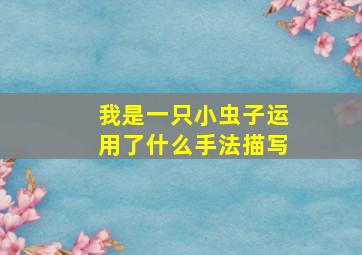 我是一只小虫子运用了什么手法描写